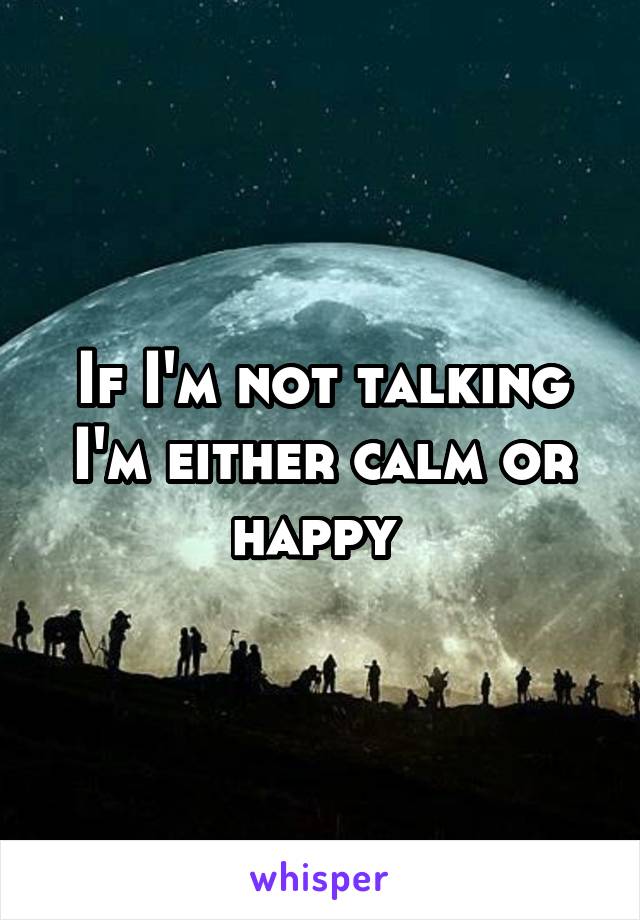 If I'm not talking I'm either calm or happy

whisper